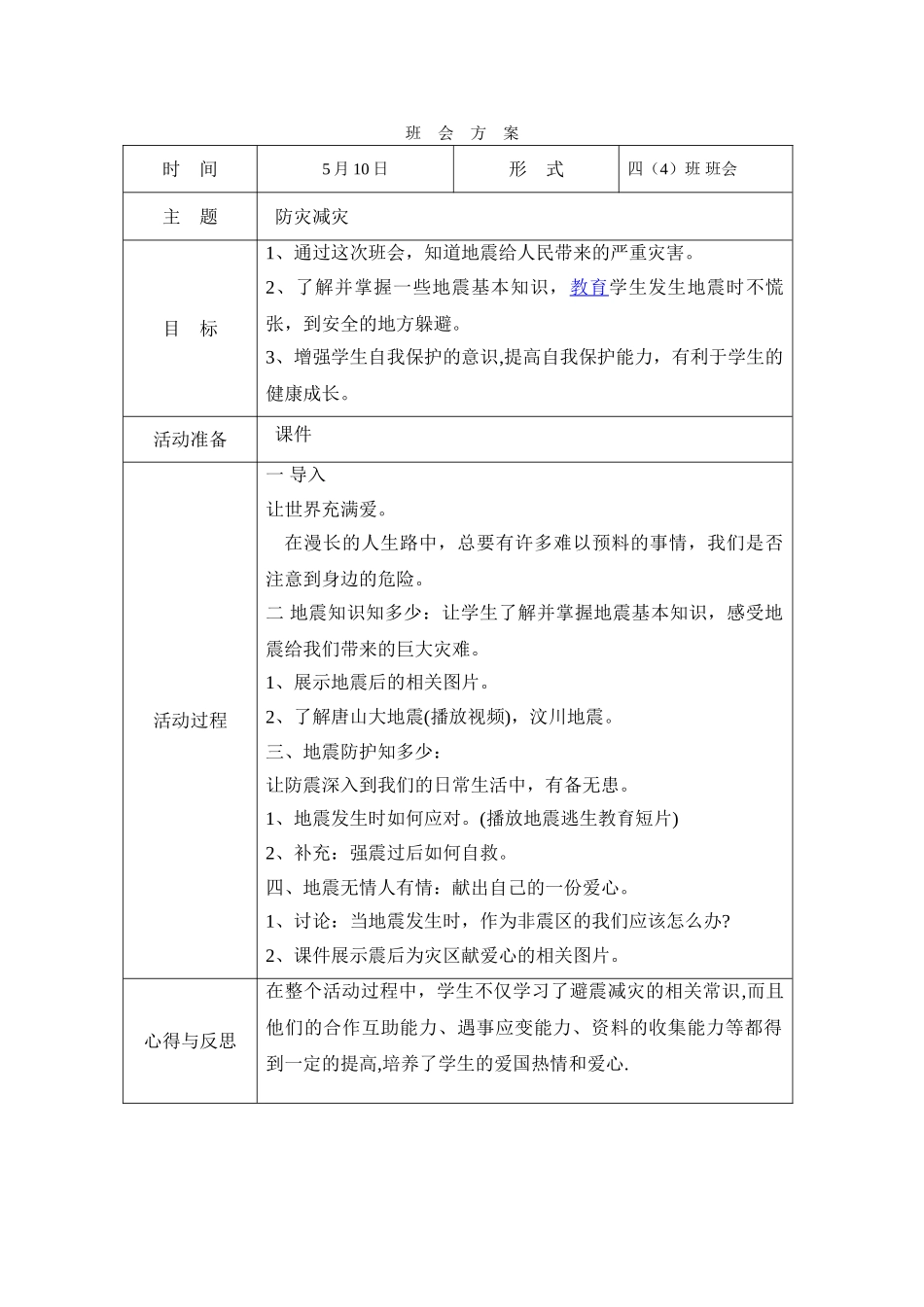 班 会 方 案

| 时 间 | 5月10日 | 形 式 | 四（4）班 班会 |
|---|---|---|---|
| 主 题 | 防灾减灾 | | |
| 目 标 | 1、通过这次班会，知道地震给人民带来的严重灾害。<br>2、了解并掌握一些地震基本知识，教育学生发生地震时不慌张，到安全的地方躲避。<br>3、增强学生自我保护的意识,提高自我保护能力，有利于学生的健康成长。 | | |
| 活动准备 | 课件 | | |
| 活动过程 | 一 导入<br>让世界充满爱。<br>在漫长的人生路中，总要有许多难以预料的事情，我们是否注意到身边的危险。<br>二 地震知识知多少：让学生了解并掌握地震基本知识，感受地震给我们带来的巨大灾难。<br>1、展示地震后的相关图片。<br>2、了解唐山大地震(播放视频)，汶川地震。<br>三、地震防护知多少：<br>让防震深入到我们的日常生活中，有备无患。<br>1、地震发生时如何应对。(播放地震逃生教育短片)<br>2、补充：强震过后如何自救。<br>四、地震无情人有情：献出自己的一份爱心。<br>1、讨论：当地震发生时，作为非震区的我们应该怎么办?<br>2、课件展示震后为灾区献爱心的相关图片。 | | |
| 心得与反思 | 在整个活动过程中，学生不仅学习了避震减灾的相关常识,而且他们的合作互助能力、遇事应变能力、资料的收集能力等都得到一定的提高,培养了学生的爱国热情和爱心. | | |